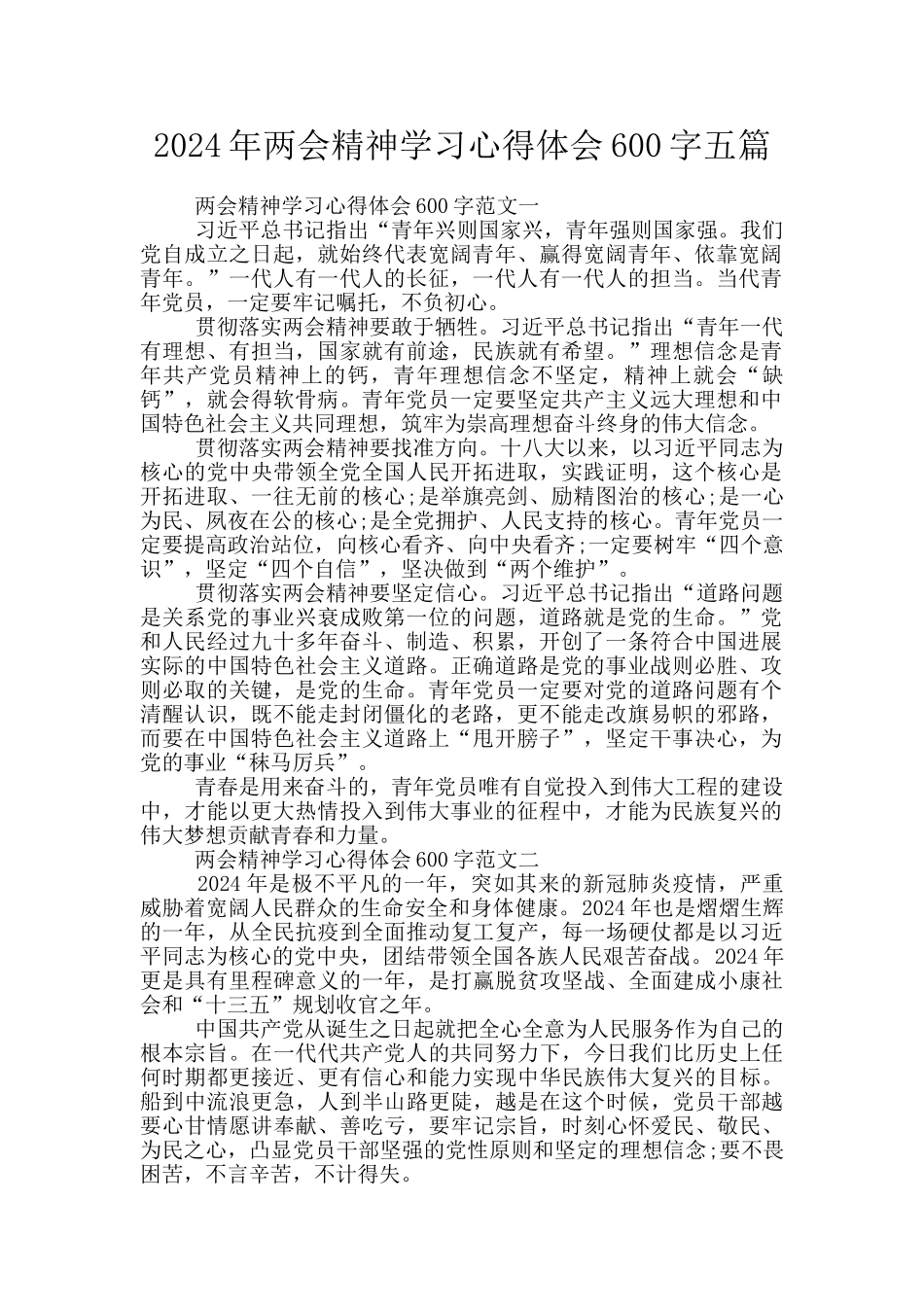 2024年两会精神学习心得体会600字五篇

两会精神学习心得体会600字范文一

习近平总书记指出“青年兴则国家兴，青年强则国家强。我们党自成立之日起，就始终代表宽阔青年、赢得宽阔青年、依靠宽阔青年。”一代人有一代人的长征，一代人有一代人的担当。当代青年党员，一定要牢记嘱托，不负初心。

贯彻落实两会精神要敢于牺牲。习近平总书记指出“青年一代有理想、有担当，国家就有前途，民族就有希望。”理想信念是青年共产党员精神上的钙，青年理想信念不坚定，精神上就会“缺钙”，就会得软骨病。青年党员一定要坚定共产主义远大理想和中国特色社会主义共同理想，筑牢为崇高理想奋斗终身的伟大信念。

贯彻落实两会精神要找准方向。十八大以来，以习近平同志为核心的党中央带领全党全国人民开拓进取，实践证明，这个核心是开拓进取、一往无前的核心;是举旗亮剑、励精图治的核心;是一心为民、夙夜在公的核心;是全党拥护、人民支持的核心。青年党员一定要提高政治站位，向核心看齐、向中央看齐;一定要树牢“四个意识”，坚定“四个自信”，坚决做到“两个维护”。

贯彻落实两会精神要坚定信心。习近平总书记指出“道路问题是关系党的事业兴衰成败第一位的问题，道路就是党的生命。”党和人民经过九十多年奋斗、制造、积累，开创了一条符合中国进展实际的中国特色社会主义道路。正确道路是党的事业战则必胜、攻则必取的关键，是党的生命。青年党员一定要对党的道路问题有个清醒认识，既不能走封闭僵化的老路，更不能走改旗易帜的邪路，而要在中国特色社会主义道路上“甩开膀子”，坚定干事决心，为党的事业“秣马厉兵”。

青春是用来奋斗的，青年党员唯有自觉投入到伟大工程的建设中，才能以更大热情投入到伟大事业的征程中，才能为民族复兴的伟大梦想贡献青春和力量。

两会精神学习心得体会600字范文二

2024年是极不平凡的一年，突如其来的新冠肺炎疫情，严重威胁着宽阔人民群众的生命安全和身体健康。2024年也是熠熠生辉的一年，从全民抗疫到全面推动复工复产，每一场硬仗都是以习近平同志为核心的党中央，团结带领全国各族人民艰苦奋战。2024年更是具有里程碑意义的一年，是打赢脱贫攻坚战、全面建成小康社会和“十三五”规划收官之年。

中国共产党从诞生之日起就把全心全意为人民服务作为自己的根本宗旨。在一代代共产党人的共同努力下，今日我们比历史上任何时期都更接近、更有信心和能力实现中华民族伟大复兴的目标。船到中流浪更急，人到半山路更陡，越是在这个时候，党员干部越要心甘情愿讲奉献、善吃亏，要牢记宗旨，时刻心怀爱民、敬民、为民之心，凸显党员干部坚强的党性原则和坚定的理想信念;要不畏困苦，不言辛苦，不计得失。